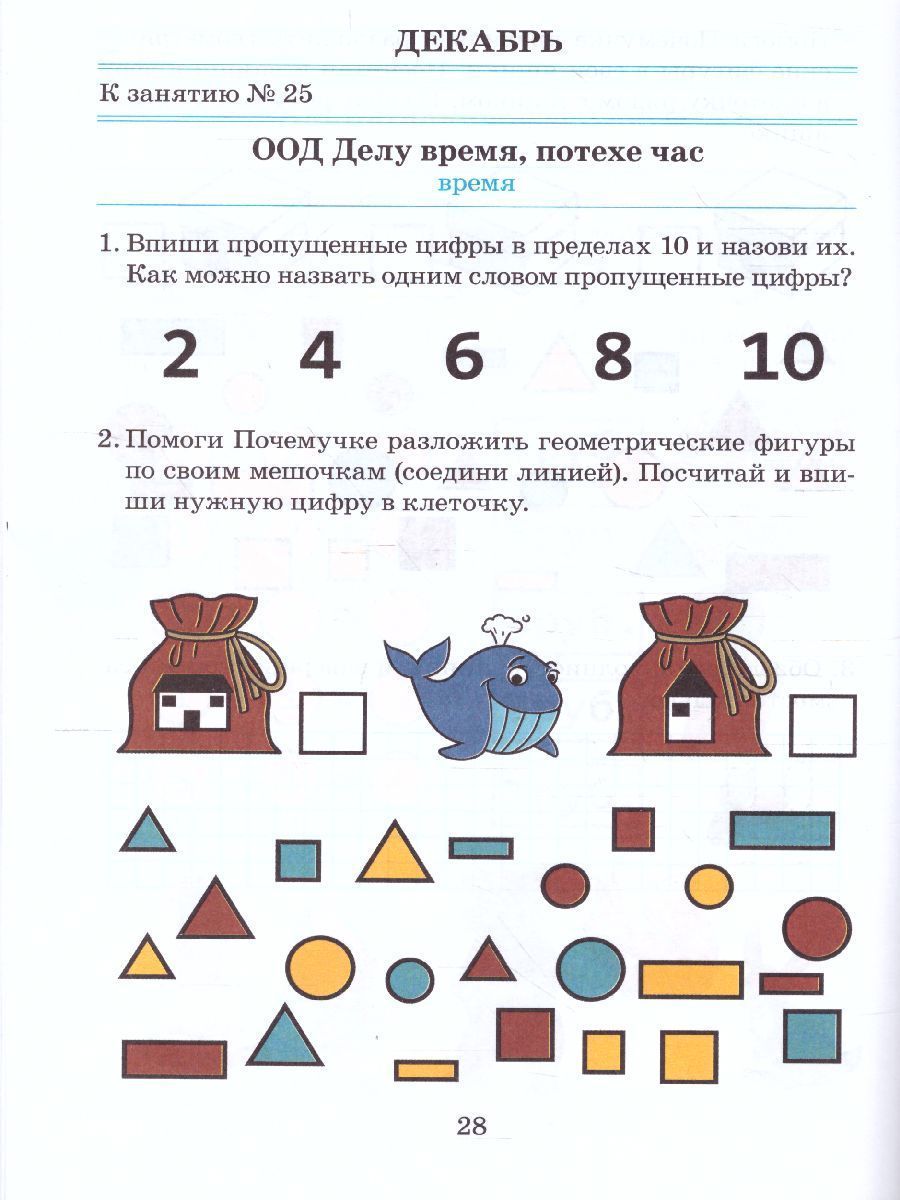 ДЕКАБРЬ

К занятию № 25

ООД Делу время, потехе час
время

1. Впиши пропущенные цифры в пределах 10 и назови их. Как можно назвать одним словом пропущенные цифры?

2 4 6 8 10

2. Помоги Почемучке разложить геометрические фигуры по своим мешочкам (соедини линией). Посчитай и впиши нужную цифру в клеточку.

28